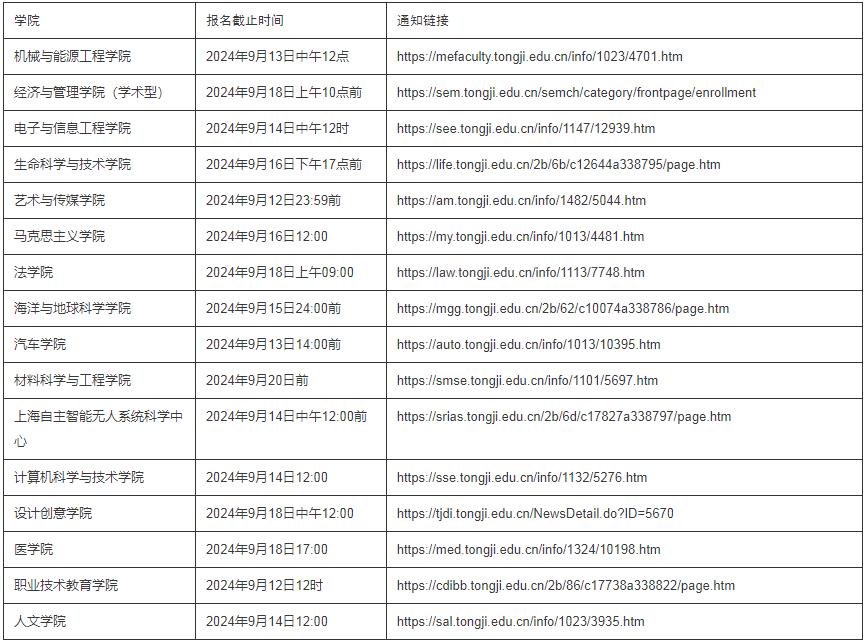 | 学院 | 报名截止时间 | 通知链接 |
|---|---|---|
| 机械与能源工程学院 | 2024年9月13日中午12点 | https://mefaculty.tongji.edu.cn/info/1023/4701.htm |
| 经济与管理学院（学术型） | 2024年9月18日上午10点前 | https://sem.tongji.edu.cn/semch/category/frontpage/enrollment |
| 电子与信息工程学院 | 2024年9月14日中午12时 | https://see.tongji.edu.cn/info/1147/12939.htm |
| 生命科学与技术学院 | 2024年9月16日下午17点前 | https://life.tongji.edu.cn/2b/6b/c12644a338795/page.htm |
| 艺术与传媒学院 | 2024年9月12日23:59前 | https://am.tongji.edu.cn/info/1482/5044.htm |
| 马克思主义学院 | 2024年9月16日12:00 | https://my.tongji.edu.cn/info/1013/4481.htm |
| 法学院 | 2024年9月18日上午09:00 | https://law.tongji.edu.cn/info/1113/7748.htm |
| 海洋与地球科学学院 | 2024年9月15日24:00前 | https://mgg.tongji.edu.cn/2b/62/c10074a338786/page.htm |
| 汽车学院 | 2024年9月13日14:00前 | https://auto.tongji.edu.cn/info/1013/10395.htm |
| 材料科学与工程学院 | 2024年9月20日前 | https://smse.tongji.edu.cn/info/1101/5697.htm |
| 上海自主智能无人系统科学中心 | 2024年9月14日中午12:00前 | https://srias.tongji.edu.cn/2b/6d/c17827a338797/page.htm |
| 计算机科学与技术学院 | 2024年9月14日12:00 | https://sse.tongji.edu.cn/info/1132/5276.htm |
| 设计创意学院 | 2024年9月18日中午12:00 | https://tjdi.tongji.edu.cn/NewsDetail.do?ID=5670 |
| 医学院 | 2024年9月18日17:00 | https://med.tongji.edu.cn/info/1324/10198.htm |
| 职业技术教育学院 | 2024年9月12日12时 | https://cdibb.tongji.edu.cn/2b/86/c17738a338822/page.htm |
| 人文学院 | 2024年9月14日12:00 | https://sal.tongji.edu.cn/info/1023/3935.htm |